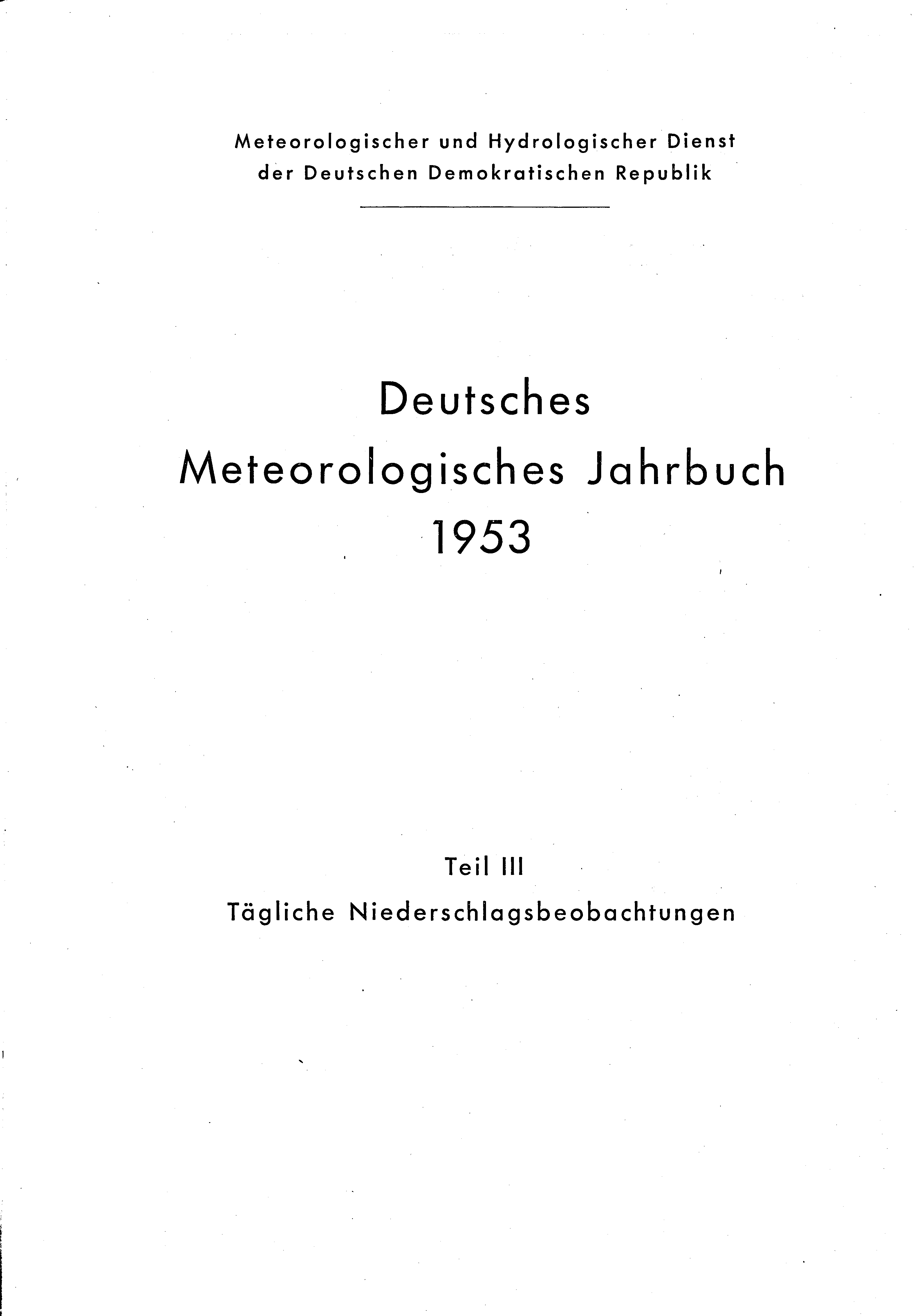 Meteorologischer und Hydrologischer Dienst
der Deutschen Demokratischen Republik

Deutsches
Meteorologisches Jahrbuch
1953

Teil III
Tägliche Niederschlagsbeobachtungen